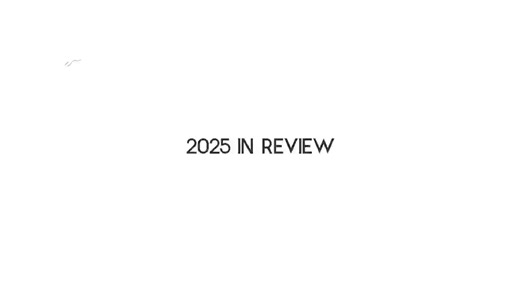 2025 IN REVIEW